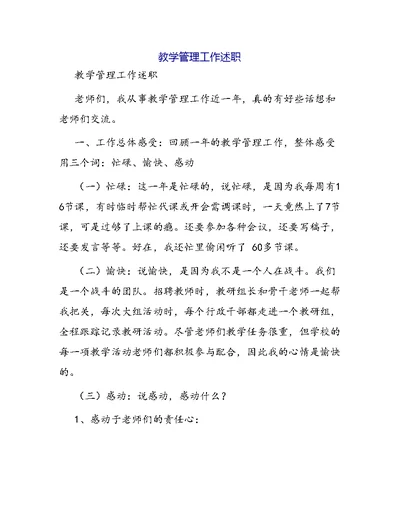 教学管理工作述职

教学管理工作述职

老师们，我从事教学管理工作近一年，真的有好些话想和老师们交流。

一、工作总体感受：回顾一年的教学管理工作，整体感受用三个词：忙碌、愉快、感动

（一）忙碌：这一年是忙碌的，说忙碌，是因为我每周有16节课，有时临时帮忙代课或开会需调课时，一天竟然上了7节课，可是过够了上课的瘾。还要参加各种会议，还要写稿子，还要发言等等。好在，我还忙里偷闲听了 60多节课。

（二）愉快：说愉快，是因为我不是一个人在战斗。我们是一个战斗的团队。招聘教师时，教研组长和骨干老师一起帮我把关，每次大组活动时，每个行政干部都走进一个教研组，全程跟踪记录教研活动。尽管老师们教学任务很重，但学校的每一项教学活动老师们都积极参与配合，因此我的心情是愉快的。

（三）感动：说感动，感动什么？

1、感动于老师们的责任心：